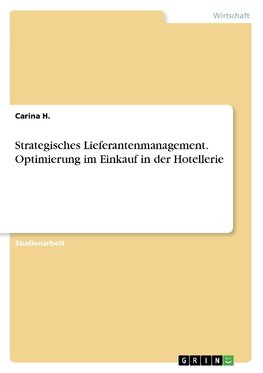 Wirtschaft

Carina H.

Strategisches Lieferantenmanagement. Optimierung im Einkauf in der Hotellerie

Studienarbeit

GRIN